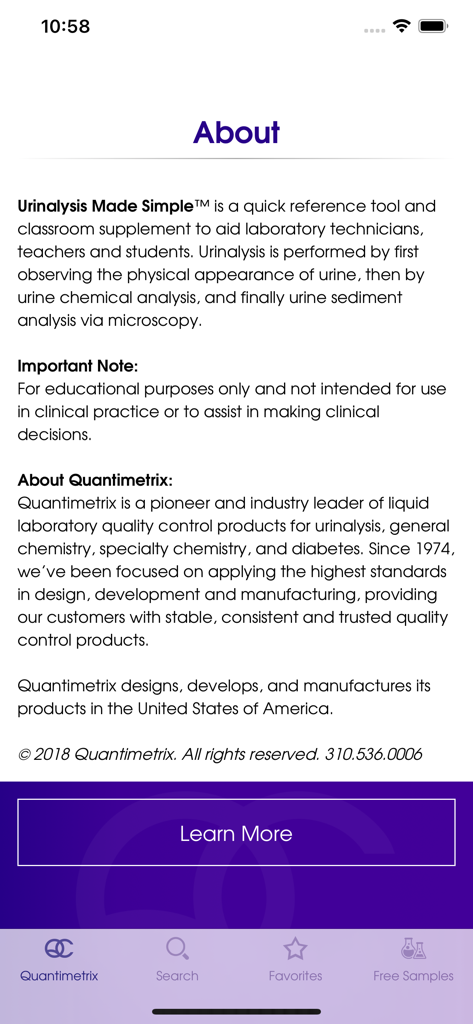 10:58

About

Urinalysis Made Simple™ is a quick reference tool and classroom supplement to aid laboratory technicians, teachers and students. Urinalysis is performed by first observing the physical appearance of urine, then by urine chemical analysis, and finally urine sediment analysis via microscopy.

Important Note:
For educational purposes only and not intended for use in clinical practice or to assist in making clinical decisions.

About Quantimetrix:
Quantimetrix is a pioneer and industry leader of liquid laboratory quality control products for urinalysis, general chemistry, specialty chemistry, and diabetes. Since 1974, we've been focused on applying the highest standards in design, development and manufacturing, providing our customers with stable, consistent and trusted quality control products.

Quantimetrix designs, develops, and manufactures its products in the United States of America.

© 2018 Quantimetrix. All rights reserved. 310.536.0006

Learn More

Quantimetrix
Search
Favorites
Free Samples